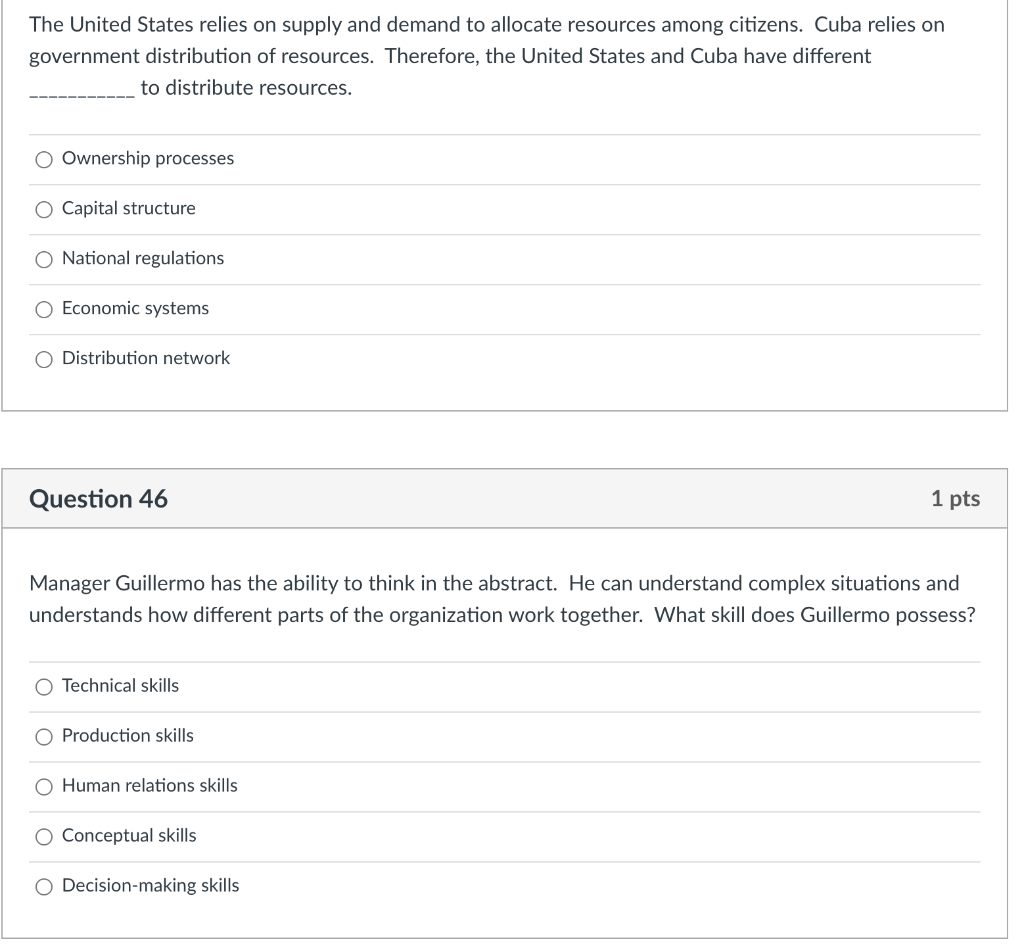 The United States relies on supply and demand to allocate resources among citizens. Cuba relies on government distribution of resources. Therefore, the United States and Cuba have different ___________ to distribute resources.

Ownership processes

Capital structure

National regulations

Economic systems

Distribution network

Question 46

1 pts

Manager Guillermo has the ability to think in the abstract. He can understand complex situations and understands how different parts of the organization work together. What skill does Guillermo possess?

Technical skills

Production skills

Human relations skills

Conceptual skills

Decision-making skills